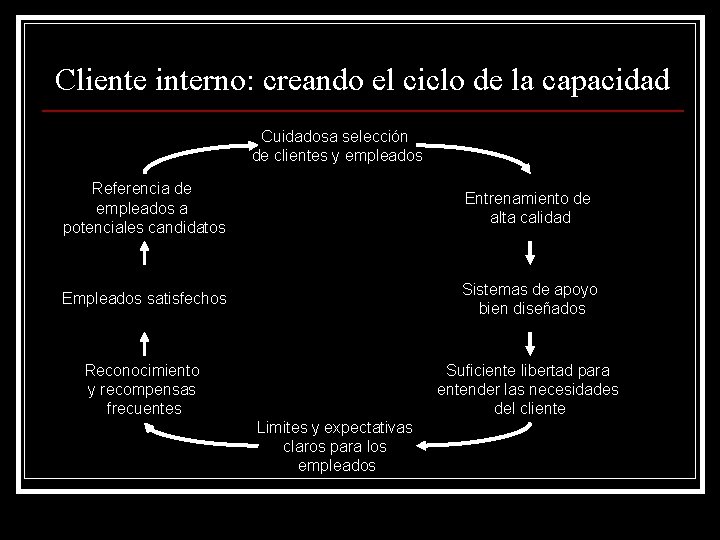 Cliente interno: creando el ciclo de la capacidad

Cuidadosa selección de clientes y empleados

Entrenamiento de alta calidad

Sistemas de apoyo bien diseñados

Suficiente libertad para entender las necesidades del cliente

Limites y expectativas claros para los empleados

Reconocimiento y recompensas frecuentes

Empleados satisfechos

Referencia de empleados a potenciales candidatos